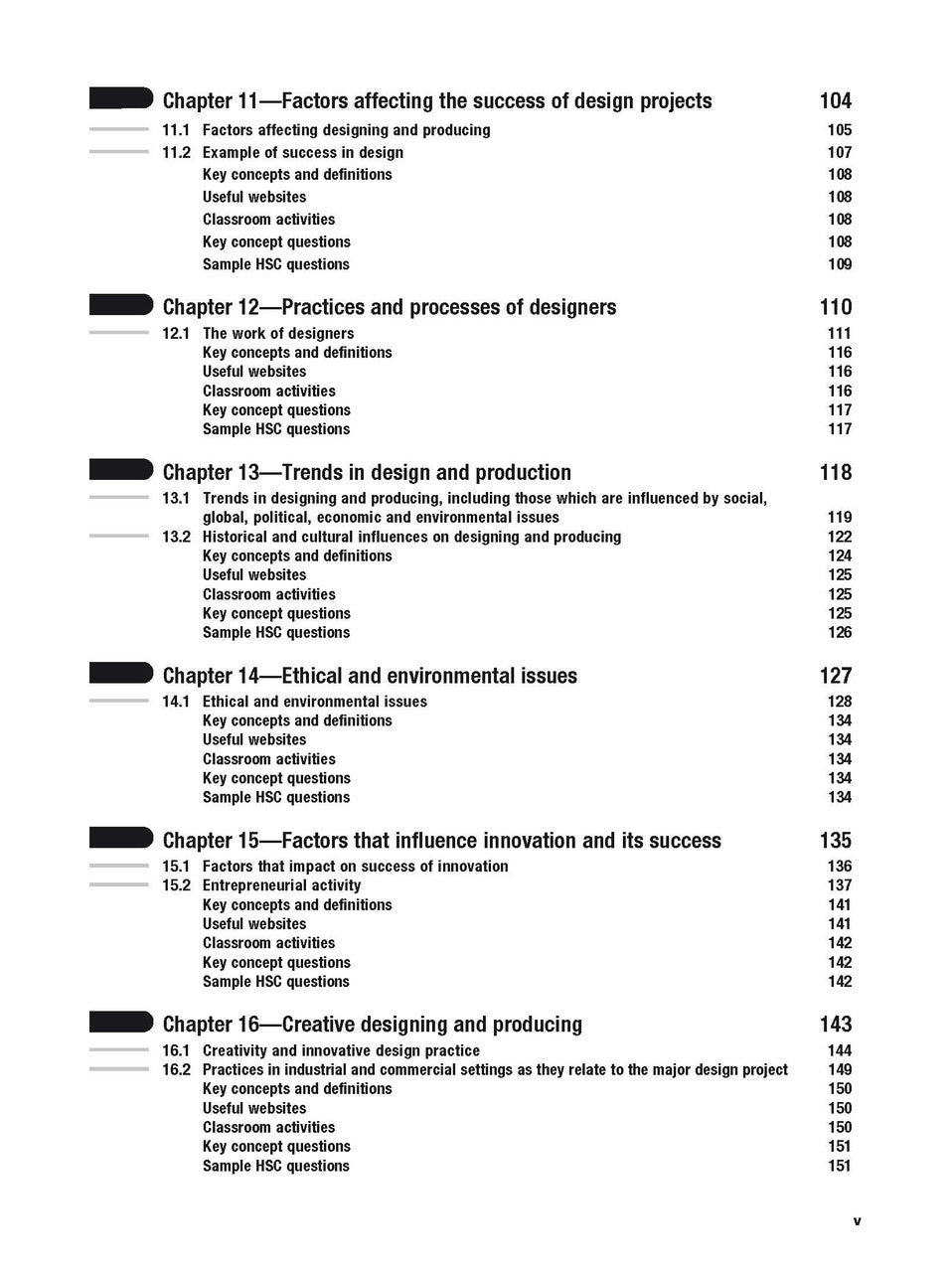 Chapter 11—Factors affecting the success of design projects 104

11.1 Factors affecting designing and producing 105
11.2 Example of success in design 107
Key concepts and definitions 108
Useful websites 108
Classroom activities 108
Key concept questions 108
Sample HSC questions 109

Chapter 12—Practices and processes of designers 110

12.1 The work of designers 111
Key concepts and definitions 116
Useful websites 116
Classroom activities 116
Key concept questions 117
Sample HSC questions 117

Chapter 13—Trends in design and production 118

13.1 Trends in designing and producing, including those which are influenced by social, global, political, economic and environmental issues 119
13.2 Historical and cultural influences on designing and producing 122
Key concepts and definitions 124
Useful websites 125
Classroom activities 125
Key concept questions 125
Sample HSC questions 126

Chapter 14—Ethical and environmental issues 127

14.1 Ethical and environmental issues 128
Key concepts and definitions 134
Useful websites 134
Classroom activities 134
Key concept questions 134
Sample HSC questions 134

Chapter 15—Factors that influence innovation and its success 135

15.1 Factors that impact on success of innovation 136
15.2 Entrepreneurial activity 137
Key concepts and definitions 141
Useful websites 141
Classroom activities 142
Key concept questions 142
Sample HSC questions 142

Chapter 16—Creative designing and producing 143

16.1 Creativity and innovative design practice 144
16.2 Practices in industrial and commercial settings as they relate to the major design project 149
Key concepts and definitions 150
Useful websites 150
Classroom activities 150
Key concept questions 151
Sample HSC questions 151

v